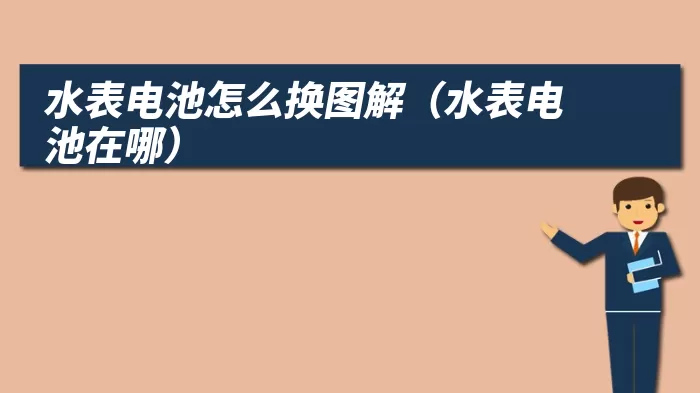 水表电池怎么换图解（水表电池在哪）